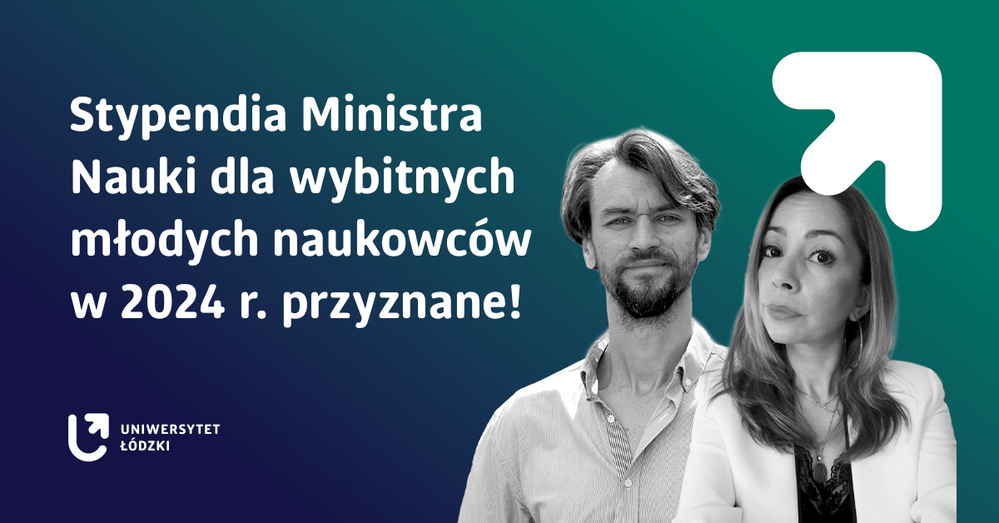 Stypendia Ministra Nauki dla wybitnych młodych naukowców w 2024 r. przyznane!

UNIWERSYTET ŁÓDZKI